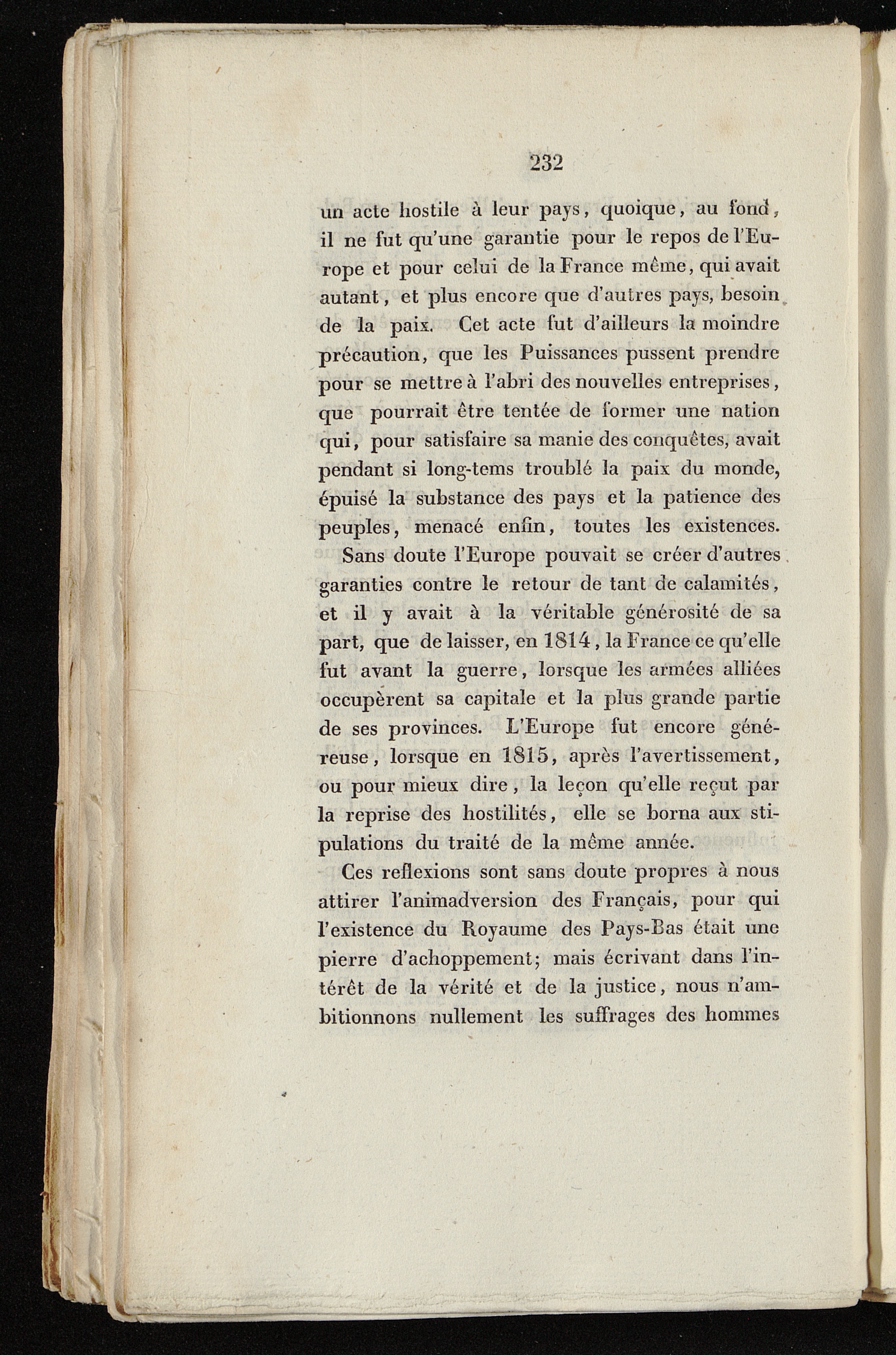 232

un acte hostile à leur pays, quoique, au fond, il ne fut qu'une garantie pour le repos de l'Europe et pour celui de la France même, qui avait autant, et plus encore que d'autres pays, besoin de la paix. Cet acte fut d'ailleurs la moindre précaution, que les Puissances pussent prendre pour se mettre à l'abri des nouvelles entreprises, que pourrait être tentée de former une nation qui, pour satisfaire sa manie des conquêtes, avait pendant si long-tems troublé la paix du monde, épuisé la substance des pays et la patience des peuples, menacé enfin, toutes les existences.

Sans doute l'Europe pouvait se créer d'autres garanties contre le retour de tant de calamités, et il y avait à la véritable générosité de sa part, que de laisser, en 1814, la France ce qu'elle fut avant la guerre, lorsque les armées alliées occupèrent sa capitale et la plus grande partie de ses provinces. L'Europe fut encore généreuse, lorsque en 1815, après l'avertissement, ou pour mieux dire, la leçon qu'elle reçut par la reprise des hostilités, elle se borna aux stipulations du traité de la même année.

Ces reflexions sont sans doute propres à nous attirer l'animadversion des Français, pour qui l'existence du Royaume des Pays-Bas était une pierre d'achoppement; mais écrivant dans l'intérêt de la vérité et de la justice, nous n'ambitionnons nullement les suffrages des hommes